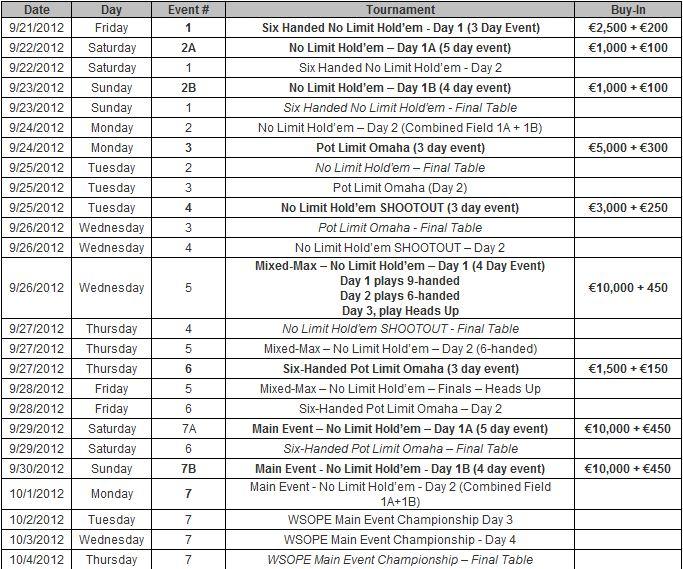 | Date | Day | Event # | Tournament | Buy-In |
|---|---|---|---|---|
| 9/21/2012 | Friday | 1 | Six Handed No Limit Hold'em - Day 1 (3 Day Event) | €2,500 + €200 |
| 9/22/2012 | Saturday | 2A | No Limit Hold'em – Day 1A (5 day event) | €1,000 + €100 |
| 9/22/2012 | Saturday | 1 | Six Handed No Limit Hold'em - Day 2 | |
| 9/23/2012 | Sunday | 2B | No Limit Hold'em – Day 1B (4 day event) | €1,000 + €100 |
| 9/23/2012 | Sunday | 1 | Six Handed No Limit Hold'em - Final Table | |
| 9/24/2012 | Monday | 2 | No Limit Hold'em – Day 2 (Combined Field 1A + 1B) | |
| 9/24/2012 | Monday | 3 | Pot Limit Omaha (3 day event) | €5,000 + €300 |
| 9/25/2012 | Tuesday | 2 | No Limit Hold'em – Final Table | |
| 9/25/2012 | Tuesday | 3 | Pot Limit Omaha (Day 2) | |
| 9/25/2012 | Tuesday | 4 | No Limit Hold'em SHOOTOUT (3 day event) | €3,000 + €250 |
| 9/26/2012 | Wednesday | 3 | Pot Limit Omaha - Final Table | |
| 9/26/2012 | Wednesday | 4 | No Limit Hold'em SHOOTOUT – Day 2 | |
| 9/26/2012 | Wednesday | 5 | Mixed-Max – No Limit Hold'em – Day 1 (4 Day Event) Day 1 plays 9-handed Day 2 plays 6-handed Day 3, play Heads Up | €10,000 + 450 |
| 9/27/2012 | Thursday | 4 | No Limit Hold'em SHOOTOUT - Final Table | |
| 9/27/2012 | Thursday | 5 | Mixed-Max – No Limit Hold'em – Day 2 (6-handed) | |
| 9/27/2012 | Thursday | 6 | Six-Handed Pot Limit Omaha (3 day event) | €1,500 + €150 |
| 9/28/2012 | Friday | 5 | Mixed-Max – No Limit Hold'em – Finals – Heads Up | |
| 9/28/2012 | Friday | 6 | Six-Handed Pot Limit Omaha – Day 2 | |
| 9/29/2012 | Saturday | 7A | Main Event – No Limit Hold'em – Day 1A (5 day event) | €10,000 + €450 |
| 9/29/2012 | Saturday | 6 | Six-Handed Pot Limit Omaha – Final Table | |
| 9/30/2012 | Sunday | 7B | Main Event - No Limit Hold'em - Day 1B (4 day event) | €10,000 + €450 |
| 10/1/2012 | Monday | 7 | Main Event - No Limit Hold'em - Day 2 (Combined Field 1A+1B) | |
| 10/2/2012 | Tuesday | 7 | WSOPE Main Event Championship Day 3 | |
| 10/3/2012 | Wednesday | 7 | WSOPE Main Event Championship - Day 4 | |
| 10/4/2012 | Thursday | 7 | WSOPE Main Event Championship – Final Table | |